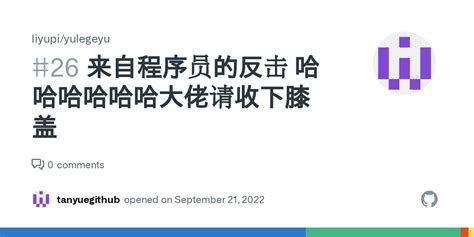 liyupi/yulegeyu

#26 来自程序员的反击 哈哈哈哈哈哈大佬请收下膝盖

0 comments

tanyuegithub opened on September 21, 2022